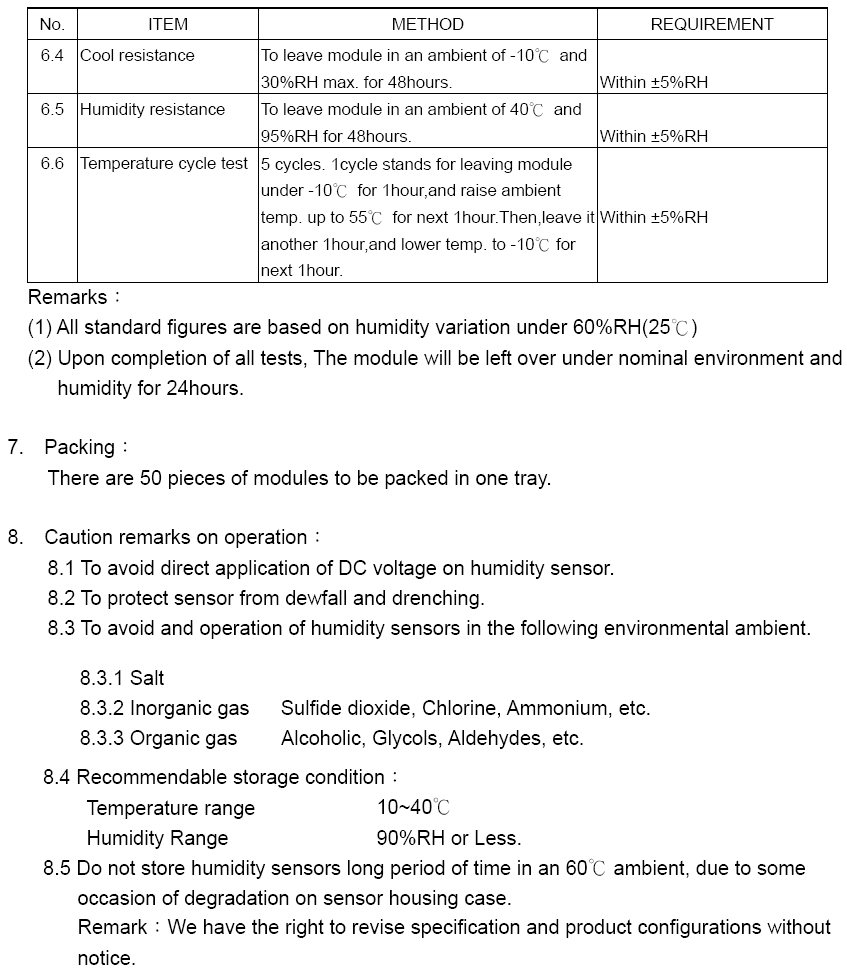 | No. | ITEM | METHOD | REQUIREMENT |
|---|---|---|---|
| 6.4 | Cool resistance | To leave module in an ambient of -10℃ and 30%RH max. for 48hours. | Within ±5%RH |
| 6.5 | Humidity resistance | To leave module in an ambient of 40℃ and 95%RH for 48hours. | Within ±5%RH |
| 6.6 | Temperature cycle test | 5 cycles. 1cycle stands for leaving module under -10℃ for 1hour,and raise ambient temp. up to 55℃ for next 1hour.Then,leave it another 1hour,and lower temp. to -10℃ for next 1hour. | Within ±5%RH |

Remarks：
(1) All standard figures are based on humidity variation under 60%RH(25℃)
(2) Upon completion of all tests, The module will be left over under nominal environment and humidity for 24hours.

7. Packing：
There are 50 pieces of modules to be packed in one tray.

8. Caution remarks on operation：
8.1 To avoid direct application of DC voltage on humidity sensor.
8.2 To protect sensor from dewfall and drenching.
8.3 To avoid and operation of humidity sensors in the following environmental ambient.

8.3.1 Salt
8.3.2 Inorganic gas Sulfide dioxide, Chlorine, Ammonium, etc.
8.3.3 Organic gas Alcoholic, Glycols, Aldehydes, etc.

8.4 Recommendable storage condition：
Temperature range 10~40℃
Humidity Range 90%RH or Less.
8.5 Do not store humidity sensors long period of time in an 60℃ ambient, due to some occasion of degradation on sensor housing case.
Remark：We have the right to revise specification and product configurations without notice.